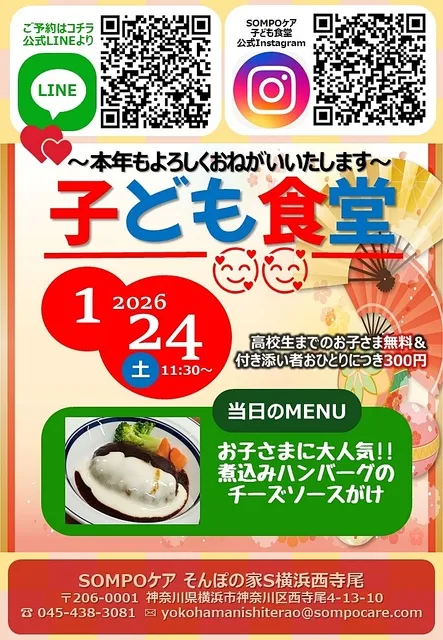 ご予約はコチラ
公式LINEより

LINE

SOMPOケア
子ども食堂
公式Instagram

～本年もよろしくおねがいいたします～

子ども食堂

1 2026
24
土 11:30～

高校生までのお子さま無料＆
付き添い者おひとりにつき300円

当日のMENU

お子さまに大人気!!
煮込みハンバーグの
チーズソースがけ

SOMPOケア そんぽの家S横浜西寺尾
〒206-0001 神奈川県横浜市神奈川区西寺尾4-13-10
☎ 045-438-3081 ✉ yokohamanishiterao@sompocare.com